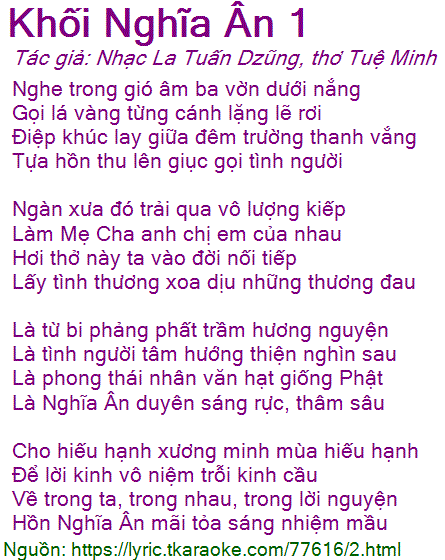 Khối Nghĩa Ân 1

Tác giả: Nhạc La Tuấn Dzũng, thơ Tuệ Minh

Nghe trong gió âm ba vờn dưới nắng
Gọi lá vàng từng cánh lặng lẽ rơi
Điệp khúc lay giữa đêm trường thanh vắng
Tựa hồn thu lên giục gọi tình người

Ngàn xưa đó trải qua vô lượng kiếp
Làm Mẹ Cha anh chị em của nhau
Hơi thở này ta vào đời nối tiếp
Lấy tình thương xoa dịu những thương đau

Là từ bi phảng phất trầm hương nguyện
Là tình người tâm hướng thiện nghìn sau
Là phong thái nhân văn hạt giống Phật
Là Nghĩa Ân duyên sáng rực, thâm sâu

Cho hiếu hạnh xương minh mùa hiếu hạnh
Để lời kinh vô niệm trỗi kinh cầu
Về trong ta, trong nhau, trong lời nguyện
Hồn Nghĩa Ân mãi tỏa sáng nhiệm mầu

Nguồn: https://lyric.tkaraoke.com/77616/2.html